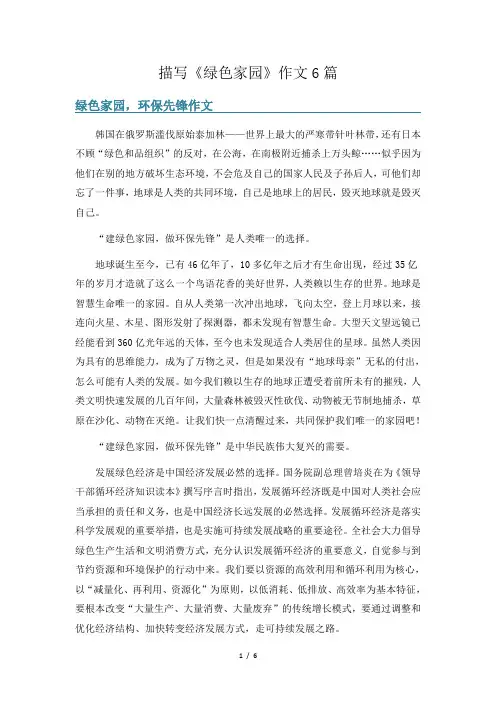 描写《绿色家园》作文6篇

绿色家园，环保先锋作文

韩国在俄罗斯滥伐原始泰加林——世界上最大的严寒带针叶林带，还有日本不顾“绿色和品组织”的反对，在公海，在南极附近捕杀上万头鲸……似乎因为他们在别的地方破坏生态环境，不会危及自己的国家人民及子孙后人，可他们却忘了一件事，地球是人类的共同环境，自己是地球上的居民，毁灭地球就是毁灭自己。

“建绿色家园，做环保先锋”是人类唯一的选择。

地球诞生至今，已有46亿年了，10多亿年之后才有生命出现，经过35亿年的岁月才造就了这么一个鸟语花香的美好世界，人类赖以生存的世界。地球是智慧生命唯一的家园。自从人类第一次冲出地球，飞向太空，登上月球以来，接连向火星、木星、图形发射了探测器，都未发现有智慧生命。大型天文望远镜已经能看到360亿光年远的天体，至今也未发现适合人类居住的星球。虽然人类因为具有的思维能力，成为了万物之灵，但是如果没有“地球母亲”无私的付出，怎么可能有人类的发展。如今我们赖以生存的地球正遭受着前所未有的摧残，人类文明快速发展的几百年间，大量森林被毁灭性砍伐、动物被无节制地捕杀，草原在沙化、动物在灭绝。让我们快一点清醒过来，共同保护我们唯一的家园吧！

“建绿色家园，做环保先锋”是中华民族伟大复兴的需要。

发展绿色经济是中国经济发展必然的选择。国务院副总理曾培炎在为《领导干部循环经济知识读本》撰写序言时指出，发展循环经济既是中国对人类社会应当承担的责任和义务，也是中国经济长远发展的必然选择。发展循环经济是落实科学发展观的重要举措，也是实施可持续发展战略的重要途径。全社会大力倡导绿色生产生活和文明消费方式，充分认识发展循环经济的重要意义，自觉参与到节约资源和环境保护的行动中来。我们要以资源的高效利用和循环利用为核心，以“减量化、再利用、资源化”为原则，以低消耗、低排放、高效率为基本特征，要根本改变“大量生产、大量消费、大量废弃”的传统增长模式，要通过调整和优化经济结构、加快转变经济发展方式，走可持续发展之路。

1 / 6